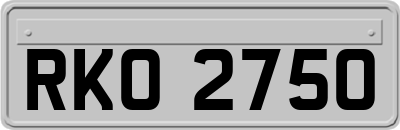 RKO 2750